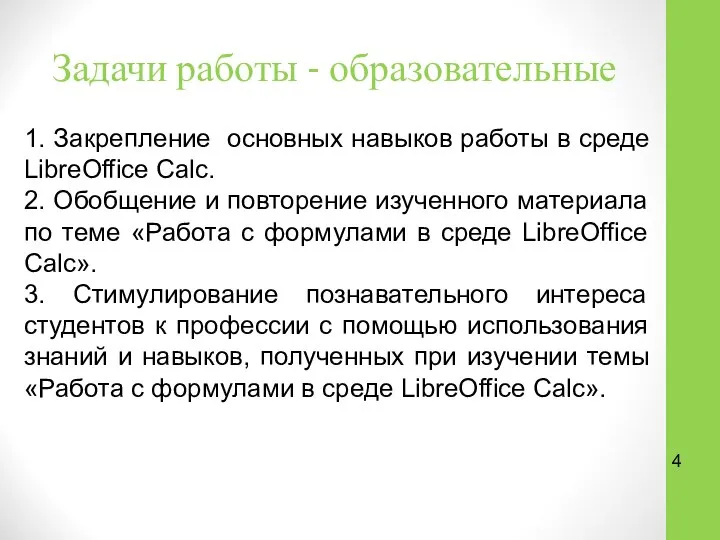 Задачи работы - образовательные

1. Закрепление основных навыков работы в среде LibreOffice Calc.
2. Обобщение и повторение изученного материала по теме «Работа с формулами в среде LibreOffice Calc».
3. Стимулирование познавательного интереса студентов к профессии с помощью использования знаний и навыков, полученных при изучении темы «Работа с формулами в среде LibreOffice Calc».

4